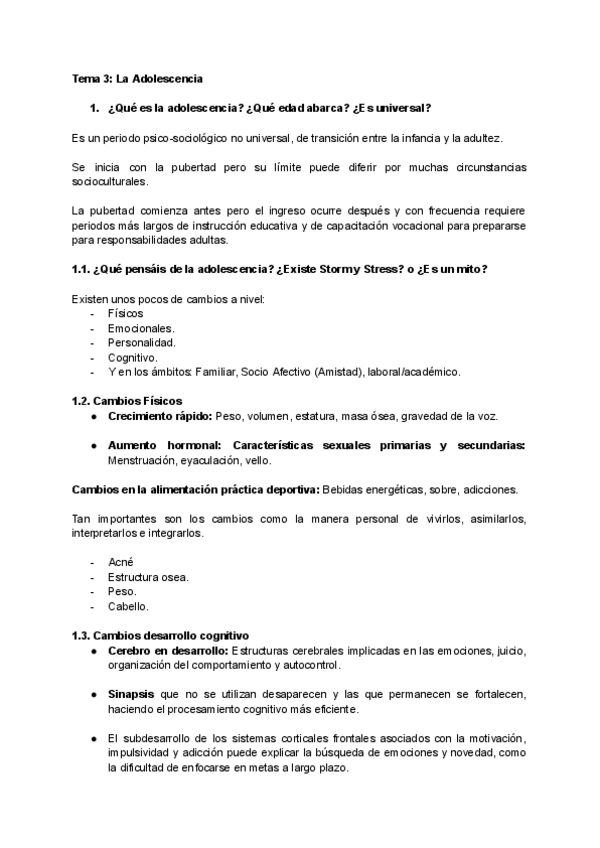 Tema 3: La Adolescencia

1. ¿Qué es la adolescencia? ¿Qué edad abarca? ¿Es universal?

Es un periodo psico-sociológico no universal, de transición entre la infancia y la adultez.

Se inicia con la pubertad pero su límite puede diferir por muchas circunstancias socioculturales.

La pubertad comienza antes pero el ingreso ocurre después y con frecuencia requiere periodos más largos de instrucción educativa y de capacitación vocacional para prepararse para responsabilidades adultas.

1.1. ¿Qué pensáis de la adolescencia? ¿Existe Stormy Stress? o ¿Es un mito?

Existen unos pocos de cambios a nivel:
- Físicos
- Emocionales.
- Personalidad.
- Cognitivo.
- Y en los ámbitos: Familiar, Socio Afectivo (Amistad), laboral/académico.

1.2. Cambios Físicos
● Crecimiento rápido: Peso, volumen, estatura, masa ósea, gravedad de la voz.

● Aumento hormonal: Características sexuales primarias y secundarias: Menstruación, eyaculación, vello.

Cambios en la alimentación práctica deportiva: Bebidas energéticas, sobre, adicciones.

Tan importantes son los cambios como la manera personal de vivirlos, asimilarlos, interpretarlos e integrarlos.

- Acné
- Estructura osea.
- Peso.
- Cabello.

1.3. Cambios desarrollo cognitivo
● Cerebro en desarrollo: Estructuras cerebrales implicadas en las emociones, juicio, organización del comportamiento y autocontrol.

● Sinapsis que no se utilizan desaparecen y las que permanecen se fortalecen, haciendo el procesamiento cognitivo más eficiente.

● El subdesarrollo de los sistemas corticales frontales asociados con la motivación, impulsividad y adicción puede explicar la búsqueda de emociones y novedad, como la dificultad de enfocarse en metas a largo plazo.